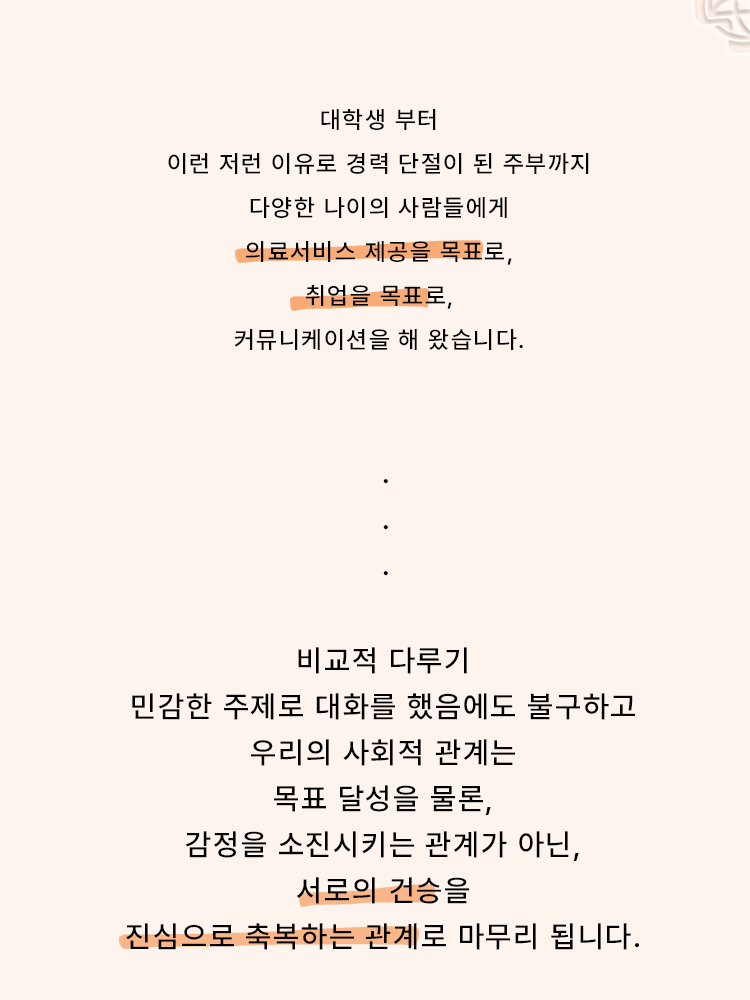 대학생 부터
이런 저런 이유로 경력 단절이 된 주부까지
다양한 나이의 사람들에게
의료서비스 제공을 목표로,
취업을 목표로,
커뮤니케이션을 해 왔습니다.

.
.
.

비교적 다루기
민감한 주제로 대화를 했음에도 불구하고
우리의 사회적 관계는
목표 달성을 물론,
감정을 소진시키는 관계가 아닌,
서로의 건승을
진심으로 축복하는 관계로 마무리 됩니다.